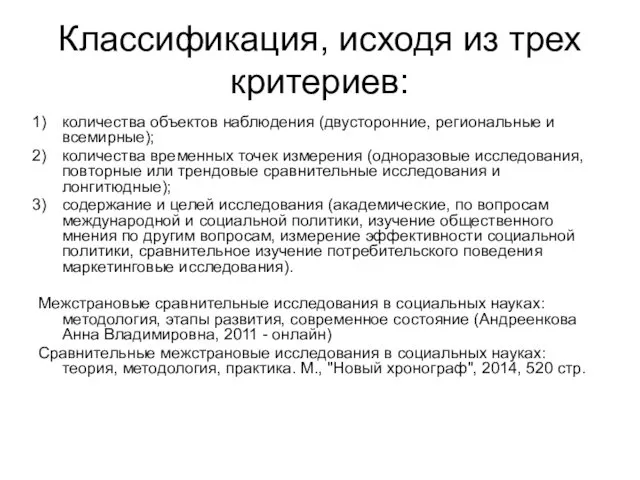 Классификация, исходя из трех критериев:

1) количества объектов наблюдения (двусторонние, региональные и всемирные);
2) количества временных точек измерения (одноразовые исследования, повторные или трендовые сравнительные исследования и лонгитюдные);
3) содержание и целей исследования (академические, по вопросам международной и социальной политики, изучение общественного мнения по другим вопросам, измерение эффективности социальной политики, сравнительное изучение потребительского поведения маркетинговые исследования).

Межстрановые сравнительные исследования в социальных науках: методология, этапы развития, современное состояние (Андреенкова Анна Владимировна, 2011 - онлайн)

Сравнительные межстрановые исследования в социальных науках: теория, методология, практика. М., "Новый хронограф", 2014, 520 стр.